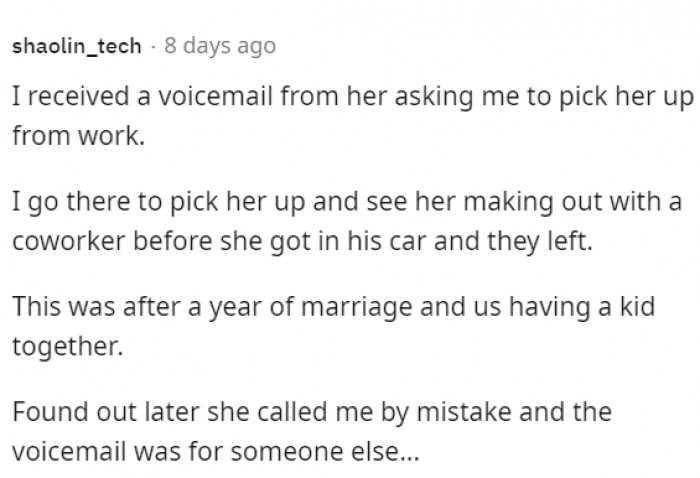 shaolin_tech · 8 days ago

I received a voicemail from her asking me to pick her up from work.

I go there to pick her up and see her making out with a coworker before she got in his car and they left.

This was after a year of marriage and us having a kid together.

Found out later she called me by mistake and the voicemail was for someone else...